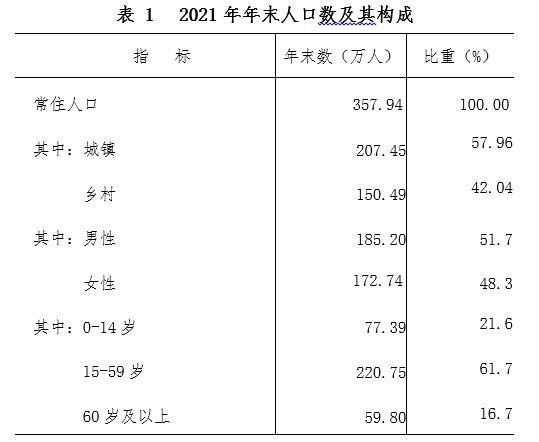 表 1　2021 年年末人口数及其构成

| 指　　标 | 年末数（万人） | 比重（%） |
|---|---|---|
| 常住人口 | 357.94 | 100.00 |
| 其中：城镇 | 207.45 | 57.96 |
| 乡村 | 150.49 | 42.04 |
| 其中：男性 | 185.20 | 51.7 |
| 女性 | 172.74 | 48.3 |
| 其中：0-14 岁 | 77.39 | 21.6 |
| 15-59 岁 | 220.75 | 61.7 |
| 60 岁及以上 | 59.80 | 16.7 |